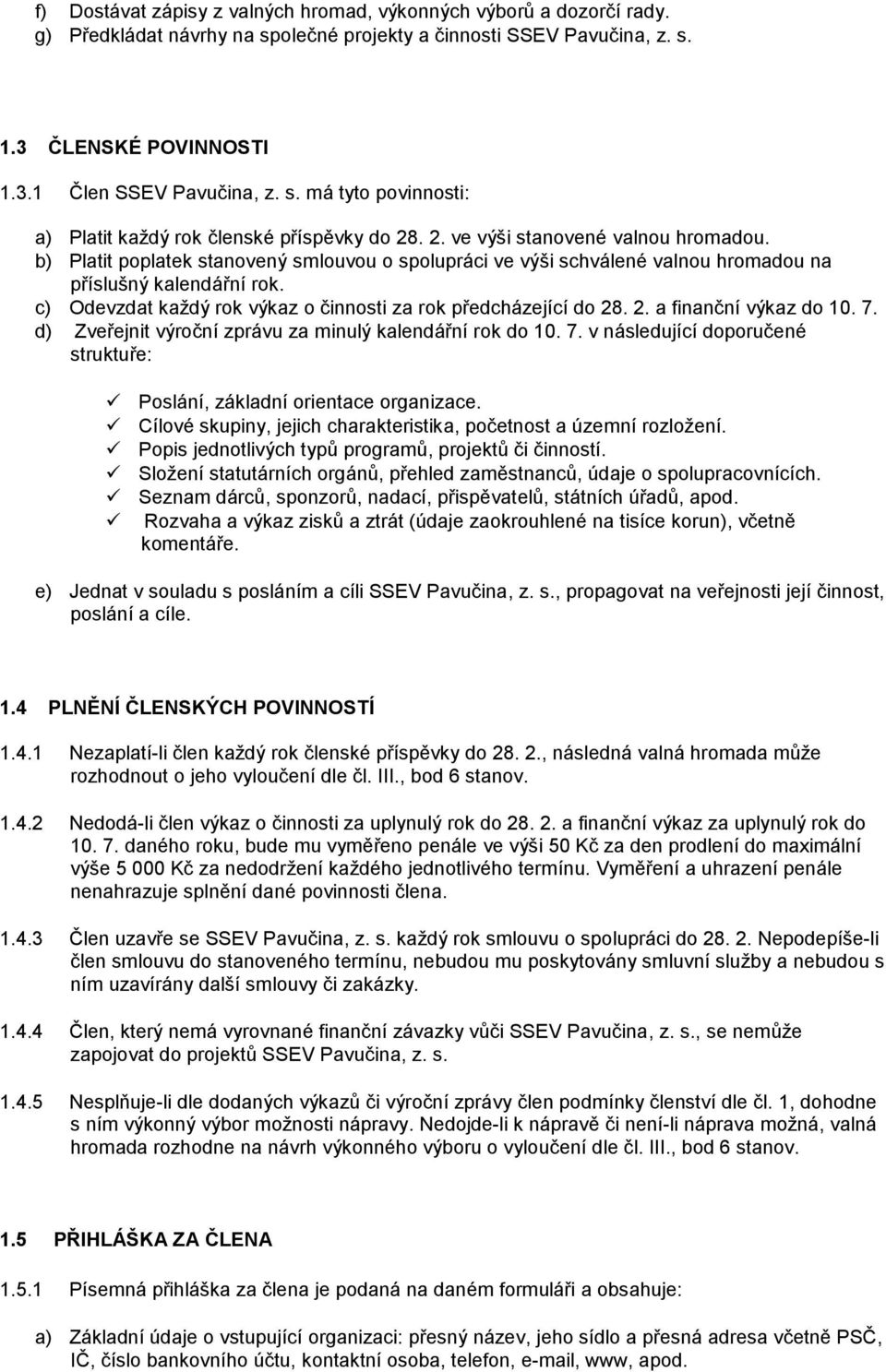 f) Dostávat zápisy z valných hromad, výkonných výborů a dozorčí rady.
g) Předkládat návrhy na společné projekty a činnosti SSEV Pavučina, z. s.

1.3 ČLENSKÉ POVINNOSTI

1.3.1 Člen SSEV Pavučina, z. s. má tyto povinnosti:

a) Platit každý rok členské příspěvky do 28. 2. ve výši stanovené valnou hromadou.
b) Platit poplatek stanovený smlouvou o spolupráci ve výši schválené valnou hromadou na příslušný kalendářní rok.
c) Odevzdat každý rok výkaz o činnosti za rok předcházející do 28. 2. a finanční výkaz do 10. 7.
d) Zveřejnit výroční zprávu za minulý kalendářní rok do 10. 7. v následující doporučené struktuře:

✓ Poslání, základní orientace organizace.
✓ Cílové skupiny, jejich charakteristika, početnost a územní rozložení.
✓ Popis jednotlivých typů programů, projektů či činností.
✓ Složení statutárních orgánů, přehled zaměstnanců, údaje o spolupracovnících.
✓ Seznam dárců, sponzorů, nadací, přispěvatelů, státních úřadů, apod.
✓ Rozvaha a výkaz zisků a ztrát (údaje zaokrouhlené na tisíce korun), včetně komentáře.

e) Jednat v souladu s posláním a cíli SSEV Pavučina, z. s., propagovat na veřejnosti její činnost, poslání a cíle.

1.4 PLNĚNÍ ČLENSKÝCH POVINNOSTÍ

1.4.1 Nezaplatí-li člen každý rok členské příspěvky do 28. 2., následná valná hromada může rozhodnout o jeho vyloučení dle čl. III., bod 6 stanov.

1.4.2 Nedodá-li člen výkaz o činnosti za uplynulý rok do 28. 2. a finanční výkaz za uplynulý rok do 10. 7. daného roku, bude mu vyměřeno penále ve výši 50 Kč za den prodlení do maximální výše 5 000 Kč za nedodržení každého jednotlivého termínu. Vyměření a uhrazení penále nenahrazuje splnění dané povinnosti člena.

1.4.3 Člen uzavře se SSEV Pavučina, z. s. každý rok smlouvu o spolupráci do 28. 2. Nepodepíše-li člen smlouvu do stanoveného termínu, nebudou mu poskytovány smluvní služby a nebudou s ním uzavírány další smlouvy či zakázky.

1.4.4 Člen, který nemá vyrovnané finanční závazky vůči SSEV Pavučina, z. s., se nemůže zapojovat do projektů SSEV Pavučina, z. s.

1.4.5 Nesplňuje-li dle dodaných výkazů či výroční zprávy člen podmínky členství dle čl. 1, dohodne s ním výkonný výbor možnosti nápravy. Nedojde-li k nápravě či není-li náprava možná, valná hromada rozhodne na návrh výkonného výboru o vyloučení dle čl. III., bod 6 stanov.

1.5 PŘIHLÁŠKA ZA ČLENA

1.5.1 Písemná přihláška za člena je podaná na daném formuláři a obsahuje:

a) Základní údaje o vstupující organizaci: přesný název, jeho sídlo a přesná adresa včetně PSČ, IČ, číslo bankovního účtu, kontaktní osoba, telefon, e-mail, www, apod.